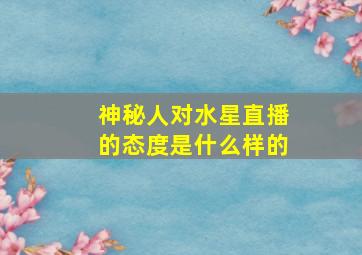 神秘人对水星直播的态度是什么样的